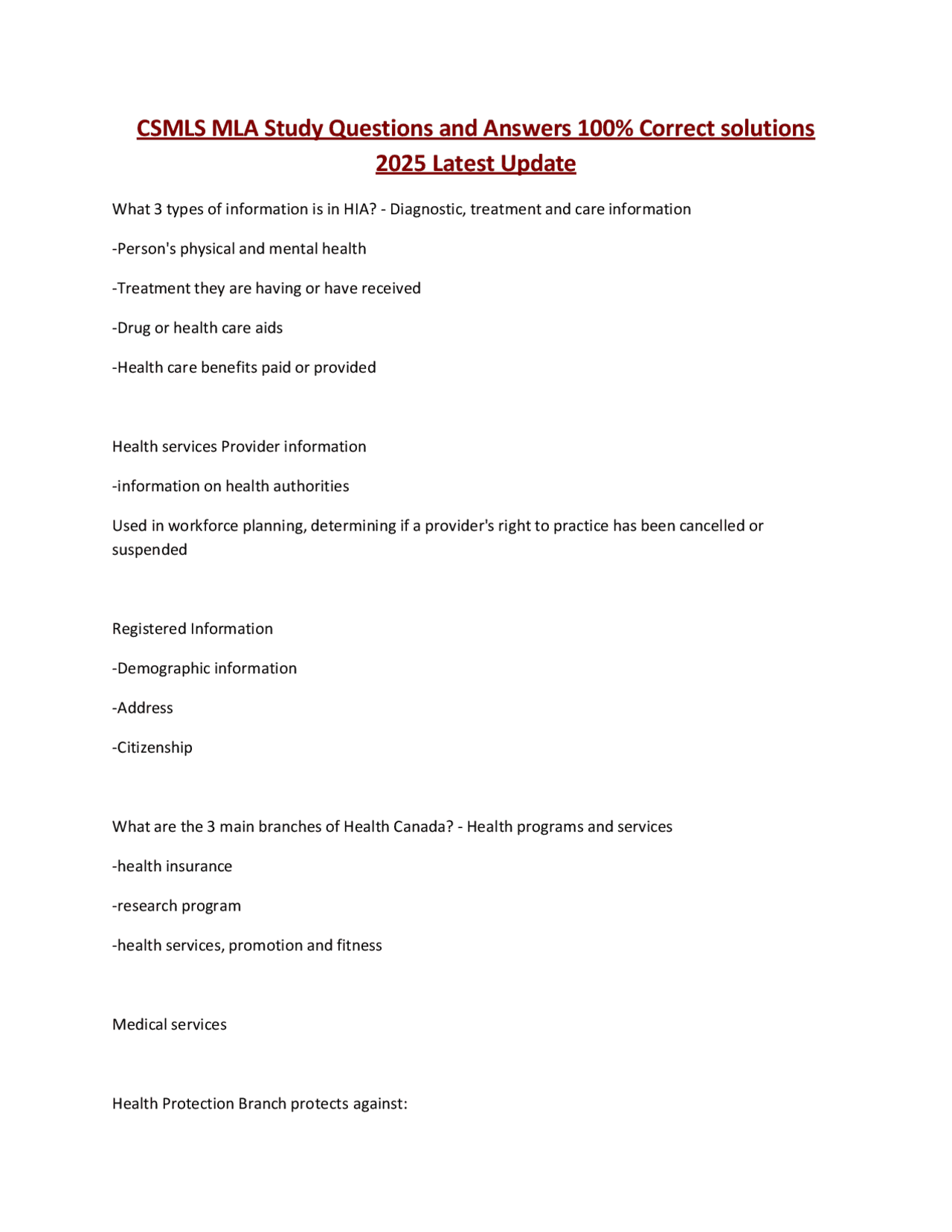 CSMLS MLA Study Questions and Answers 100% Correct solutions 2025 Latest Update

What 3 types of information is in HIA? - Diagnostic, treatment and care information

-Person's physical and mental health

-Treatment they are having or have received

-Drug or health care aids

-Health care benefits paid or provided

Health services Provider information

-information on health authorities

Used in workforce planning, determining if a provider's right to practice has been cancelled or suspended

Registered Information

-Demographic information

-Address

-Citizenship

What are the 3 main branches of Health Canada? - Health programs and services

-health insurance

-research program

-health services, promotion and fitness

Medical services

Health Protection Branch protects against: